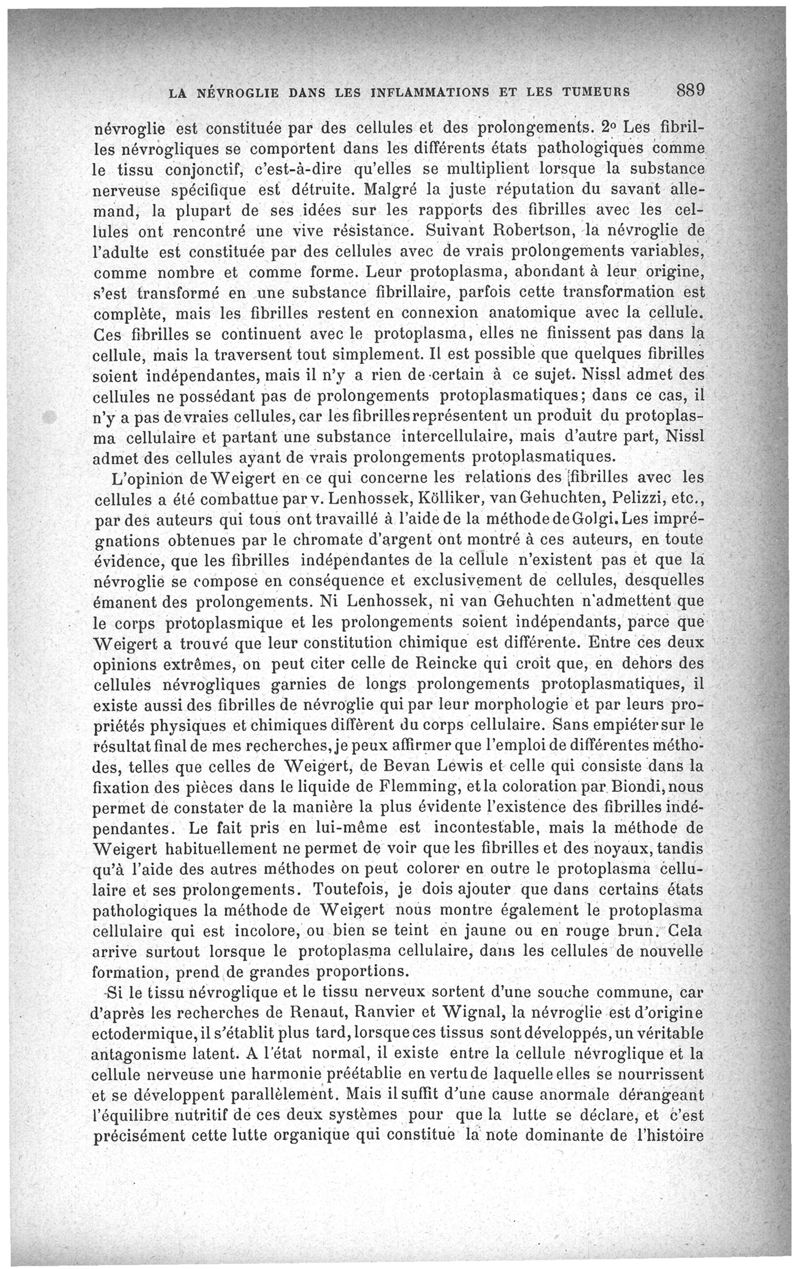 LA NÉVROGLIE DANS LES INFLAMMATIONS ET LES TUMEURS 889

névroglie est constituée par des cellules et des prolongements. 2° Les fibrilles névrogliques se comportent dans les différents états pathologiques comme le tissu conjonctif, c'est-à-dire qu'elles se multiplient lorsque la substance nerveuse spécifique est détruite. Malgré la juste réputation du savant allemand, la plupart de ses idées sur les rapports des fibrilles avec les cellules ont rencontré une vive résistance. Suivant Robertson, la névroglie de l'adulte est constituée par des cellules avec de vrais prolongements variables, comme nombre et comme forme. Leur protoplasma, abondant à leur origine, s'est transformé en une substance fibrillaire, parfois cette transformation est complète, mais les fibrilles restent en connexion anatomique avec la cellule. Ces fibrilles se continuent avec le protoplasma, elles ne finissent pas dans la cellule, mais la traversent tout simplement. Il est possible que quelques fibrilles soient indépendantes, mais il n'y a rien de certain à ce sujet. Nissl admet des cellules ne possédant pas de prolongements protoplasmatiques; dans ce cas, il n'y a pas de vraies cellules, car les fibrilles représentent un produit du protoplasma cellulaire et partant une substance intercellulaire, mais d'autre part, Nissl admet des cellules ayant de vrais prolongements protoplasmatiques.

L'opinion de Weigert en ce qui concerne les relations des fibrilles avec les cellules a été combattue par v. Lenhossek, Kölliker, van Gehuchten, Pelizzi, etc., par des auteurs qui tous ont travaillé à l'aide de la méthode de Golgi. Les imprégnations obtenues par le chromate d'argent ont montré à ces auteurs, en toute évidence, que les fibrilles indépendantes de la cellule n'existent pas et que la névroglie se compose en conséquence et exclusivement de cellules, desquelles émanent des prolongements. Ni Lenhossek, ni van Gehuchten n'admettent que le corps protoplasmique et les prolongements soient indépendants, parce que Weigert a trouvé que leur constitution chimique est différente. Entre ces deux opinions extrêmes, on peut citer celle de Reincke qui croit que, en dehors des cellules névrogliques garnies de longs prolongements protoplasmatiques, il existe aussi des fibrilles de névroglie qui par leur morphologie et par leurs propriétés physiques et chimiques diffèrent du corps cellulaire. Sans empiéter sur le résultat final de mes recherches, je peux affirmer que l'emploi de différentes méthodes, telles que celles de Weigert, de Bevan Lewis et celle qui consiste dans la fixation des pièces dans le liquide de Flemming, et la coloration par Biondi, nous permet de constater de la manière la plus évidente l'existence des fibrilles indépendantes. Le fait pris en lui-même est incontestable, mais la méthode de Weigert habituellement ne permet de voir que les fibrilles et des noyaux, tandis qu'à l'aide des autres méthodes on peut colorer en outre le protoplasma cellulaire et ses prolongements. Toutefois, je dois ajouter que dans certains états pathologiques la méthode de Weigert nous montre également le protoplasma cellulaire qui est incolore, ou bien se teint en jaune ou en rouge brun. Cela arrive surtout lorsque le protoplasma cellulaire, dans les cellules de nouvelle formation, prend de grandes proportions.

Si le tissu névroglique et le tissu nerveux sortent d'une souche commune, car d'après les recherches de Renaut, Ranvier et Wignal, la névroglie est d'origine ectodermique, il s'établit plus tard, lorsque ces tissus sont développés, un véritable antagonisme latent. A l'état normal, il existe entre la cellule névroglique et la cellule nerveuse une harmonie préétablie en vertu de laquelle elles se nourrissent et se développent parallèlement. Mais il suffit d'une cause anormale dérangeant l'équilibre nutritif de ces deux systèmes pour que la lutte se déclare, et c'est précisément cette lutte organique qui constitue la note dominante de l'histoire